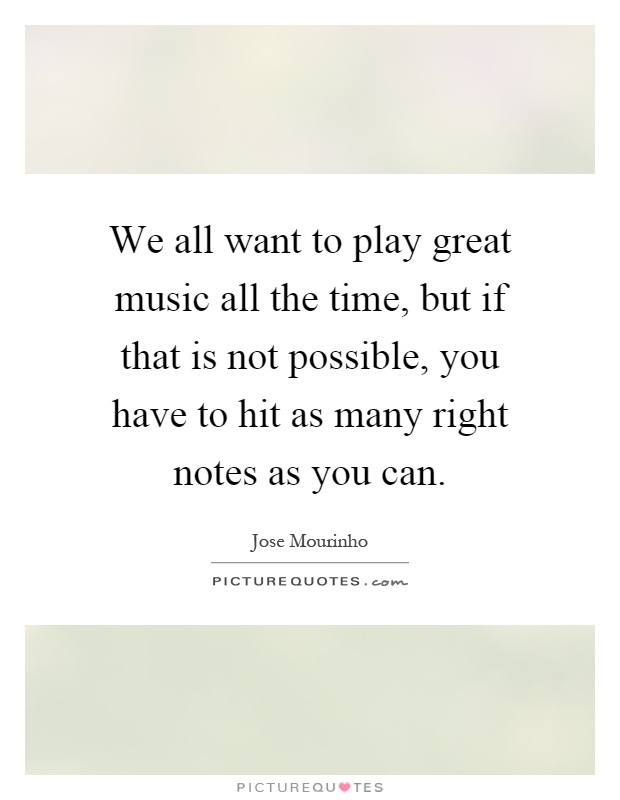 We all want to play great music all the time, but if that is not possible, you have to hit as many right notes as you can.

Jose Mourinho

PICTUREQUOTES.com

PICTUREQUOTES